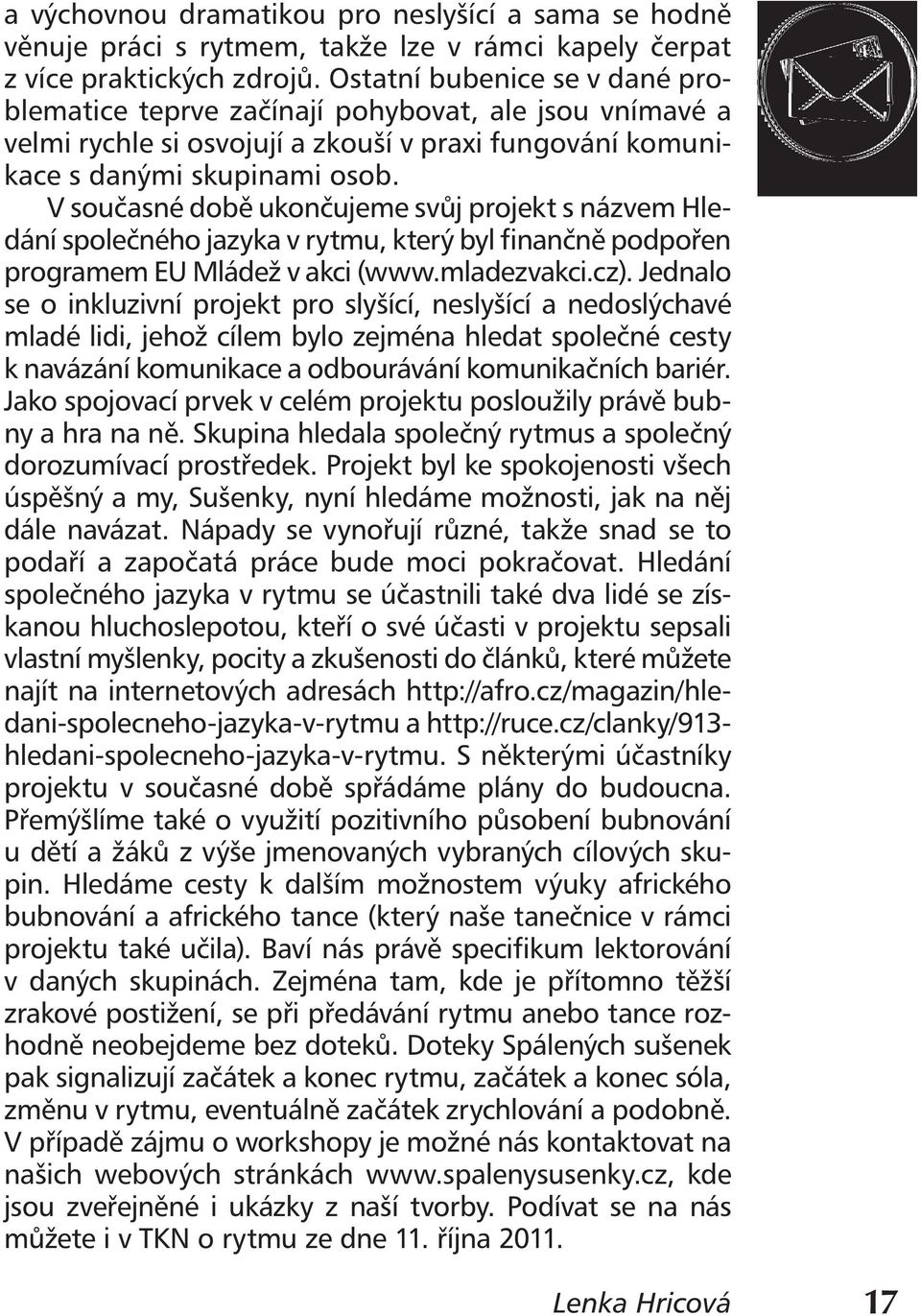 a výchovnou dramatikou pro neslyšící a sama se hodně věnuje práci s rytmem, takže lze v rámci kapely čerpat z více praktických zdrojů. Ostatní bubenice se v dané problematice teprve začínají pohybovat, ale jsou vnímavé a velmi rychle si osvojují a zkouší v praxi fungování komunikace s danými skupinami osob.

V současné době ukončujeme svůj projekt s názvem Hledání společného jazyka v rytmu, který byl finančně podpořen programem EU Mládež v akci (www.mladezvakci.cz). Jednalo se o inkluzivní projekt pro slyšící, neslyšící a nedoslýchavé mladé lidi, jehož cílem bylo zejména hledat společné cesty k navázání komunikace a odbourávání komunikačních bariér. Jako spojovací prvek v celém projektu posloužily právě bubny a hra na ně. Skupina hledala společný rytmus a společný dorozumívací prostředek. Projekt byl ke spokojenosti všech úspěšný a my, Sušenky, nyní hledáme možnosti, jak na něj dále navázat. Nápady se vynořují různé, takže snad se to podaří a započatá práce bude moci pokračovat. Hledání společného jazyka v rytmu se účastnili také dva lidé se získanou hluchoslepotou, kteří o své účasti v projektu sepsali vlastní myšlenky, pocity a zkušenosti do článků, které můžete najít na internetových adresách http://afro.cz/magazin/hledani-spolecneho-jazyka-v-rytmu a http://ruce.cz/clanky/913-hledani-spolecneho-jazyka-v-rytmu. S některými účastníky projektu v současné době spřádáme plány do budoucna. Přemýšlíme také o využití pozitivního působení bubnování u dětí a žáků z výše jmenovaných vybraných cílových skupin. Hledáme cesty k dalším možnostem výuky afrického bubnování a afrického tance (který naše tanečnice v rámci projektu také učila). Baví nás právě specifikum lektorování v daných skupinách. Zejména tam, kde je přítomno těžší zrakové postižení, se při předávání rytmu anebo tance rozhodně neobejdeme bez doteků. Doteky Spálených sušenek pak signalizují začátek a konec rytmu, začátek a konec sóla, změnu v rytmu, eventuálně začátek zrychlování a podobně. V případě zájmu o workshopy je možné nás kontaktovat na našich webových stránkách www.spalenysusenky.cz, kde jsou zveřejněné i ukázky z naší tvorby. Podívat se na nás můžete i v TKN o rytmu ze dne 11. října 2011.

Lenka Hricová

17